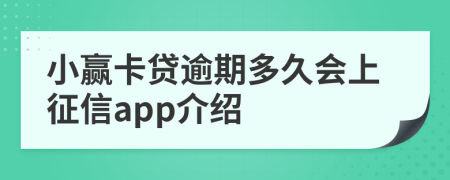 小赢卡贷逾期多久会上征信app介绍